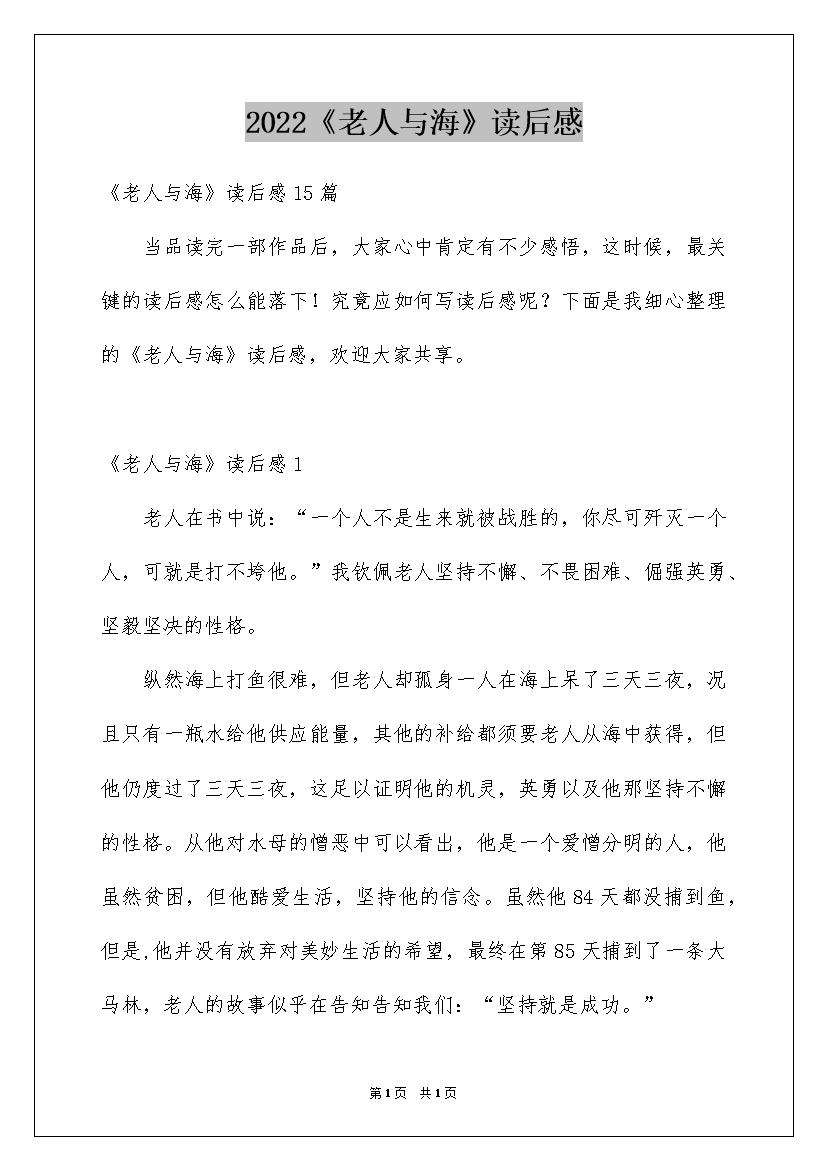 2022《老人与海》读后感

《老人与海》读后感15篇

当品读完一部作品后，大家心中肯定有不少感悟，这时候，最关键的读后感怎么能落下！究竟应如何写读后感呢？下面是我细心整理的《老人与海》读后感，欢迎大家共享。

《老人与海》读后感1

老人在书中说：“一个人不是生来就被战胜的，你尽可歼灭一个人，可就是打不垮他。”我钦佩老人坚持不懈、不畏困难、倔强英勇、坚毅坚决的性格。

纵然海上打鱼很难，但老人却孤身一人在海上呆了三天三夜，况且只有一瓶水给他供应能量，其他的补给都须要老人从海中获得，但他仍度过了三天三夜，这足以证明他的机灵，英勇以及他那坚持不懈的性格。从他对水母的憎恶中可以看出，他是一个爱憎分明的人，他虽然贫困，但他酷爱生活，坚持他的信念。虽然他84天都没捕到鱼，但是,他并没有放弃对美妙生活的希望，最终在第85天捕到了一条大马林，老人的故事似乎在告知告知我们：“坚持就是成功。”

第1页 共1页